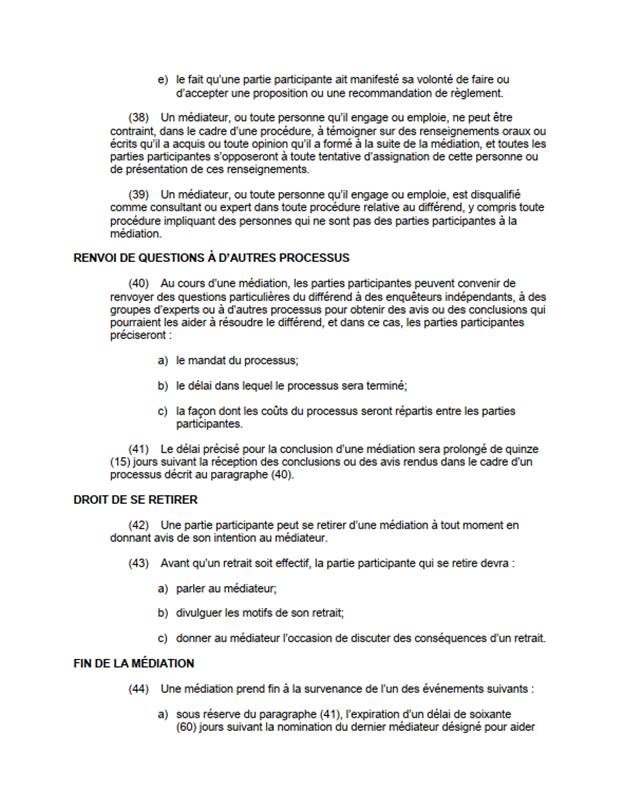 e) le fait qu'une partie participante ait manifesté sa volonté de faire ou d'accepter une proposition ou une recommandation de règlement.

(38) Un médiateur, ou toute personne qu'il engage ou emploie, ne peut être contraint, dans le cadre d'une procédure, à témoigner sur des renseignements oraux ou écrits qu'il a acquis ou toute opinion qu'il a formé à la suite de la médiation, et toutes les parties participantes s'opposeront à toute tentative d'assignation de cette personne ou de présentation de ces renseignements.

(39) Un médiateur, ou toute personne qu'il engage ou emploie, est disqualifié comme consultant ou expert dans toute procédure relative au différend, y compris toute procédure impliquant des personnes qui ne sont pas des parties participantes à la médiation.

RENVOI DE QUESTIONS À D'AUTRES PROCESSUS

(40) Au cours d'une médiation, les parties participantes peuvent convenir de renvoyer des questions particulières du différend à des enquêteurs indépendants, à des groupes d'experts ou à d'autres processus pour obtenir des avis ou des conclusions qui pourraient les aider à résoudre le différend, et dans ce cas, les parties participantes préciseront :

a) le mandat du processus;

b) le délai dans lequel le processus sera terminé;

c) la façon dont les coûts du processus seront répartis entre les parties participantes.

(41) Le délai précisé pour la conclusion d'une médiation sera prolongé de quinze (15) jours suivant la réception des conclusions ou des avis rendus dans le cadre d'un processus décrit au paragraphe (40).

DROIT DE SE RETIRER

(42) Une partie participante peut se retirer d'une médiation à tout moment en donnant avis de son intention au médiateur.

(43) Avant qu'un retrait soit effectif, la partie participante qui se retire devra :

a) parler au médiateur;

b) divulguer les motifs de son retrait;

c) donner au médiateur l'occasion de discuter des conséquences d'un retrait.

FIN DE LA MÉDIATION

(44) Une médiation prend fin à la survenance de l'un des événements suivants :

a) sous réserve du paragraphe (41), l'expiration d'un délai de soixante (60) jours suivant la nomination du dernier médiateur désigné pour aider